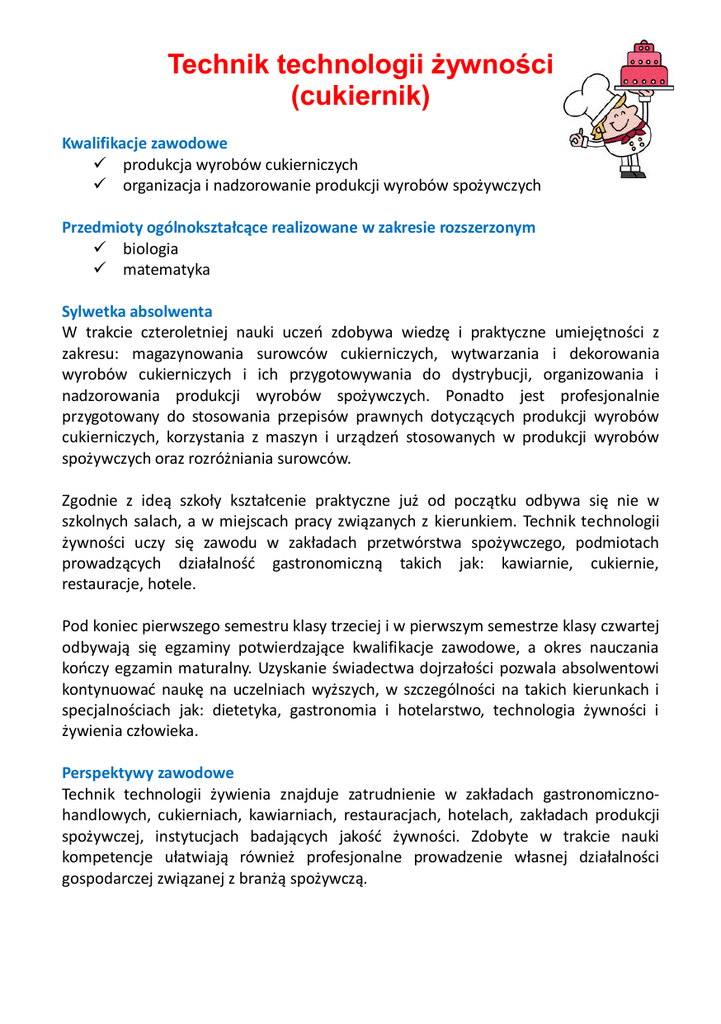 Technik technologii żywności (cukiernik)

Kwalifikacje zawodowe
✓ produkcja wyrobów cukierniczych
✓ organizacja i nadzorowanie produkcji wyrobów spożywczych

Przedmioty ogólnokształcące realizowane w zakresie rozszerzonym
✓ biologia
✓ matematyka

Sylwetka absolwenta
W trakcie czteroletniej nauki uczeń zdobywa wiedzę i praktyczne umiejętności z zakresu: magazynowania surowców cukierniczych, wytwarzania i dekorowania wyrobów cukierniczych i ich przygotowywania do dystrybucji, organizowania i nadzorowania produkcji wyrobów spożywczych. Ponadto jest profesjonalnie przygotowany do stosowania przepisów prawnych dotyczących produkcji wyrobów cukierniczych, korzystania z maszyn i urządzeń stosowanych w produkcji wyrobów spożywczych oraz rozróżniania surowców.

Zgodnie z ideą szkoły kształcenie praktyczne już od początku odbywa się nie w szkolnych salach, a w miejscach pracy związanych z kierunkiem. Technik technologii żywności uczy się zawodu w zakładach przetwórstwa spożywczego, podmiotach prowadzących działalność gastronomiczną takich jak: kawiarnie, cukiernie, restauracje, hotele.

Pod koniec pierwszego semestru klasy trzeciej i w pierwszym semestrze klasy czwartej odbywają się egzaminy potwierdzające kwalifikacje zawodowe, a okres nauczania kończy egzamin maturalny. Uzyskanie świadectwa dojrzałości pozwala absolwentowi kontynuować naukę na uczelniach wyższych, w szczególności na takich kierunkach i specjalnościach jak: dietetyka, gastronomia i hotelarstwo, technologia żywności i żywienia człowieka.

Perspektywy zawodowe
Technik technologii żywienia znajduje zatrudnienie w zakładach gastronomiczno-handlowych, cukierniach, kawiarniach, restauracjach, hotelach, zakładach produkcji spożywczej, instytucjach badających jakość żywności. Zdobyte w trakcie nauki kompetencje ułatwiają również profesjonalne prowadzenie własnej działalności gospodarczej związanej z branżą spożywczą.